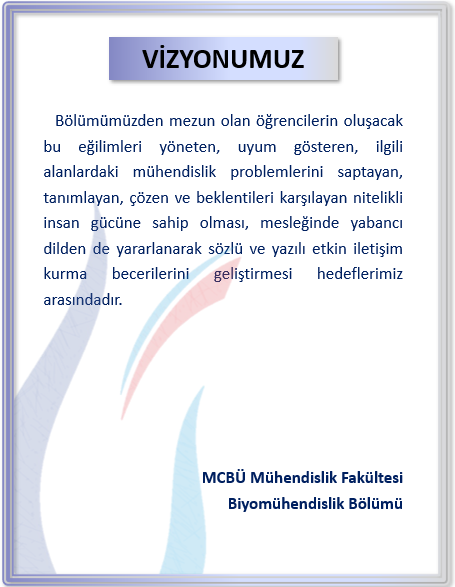 VİZYONUMUZ

Bölümümüzden mezun olan öğrencilerin oluşacak bu eğilimleri yöneten, uyum gösteren, ilgili alanlardaki mühendislik problemlerini saptayan, tanımlayan, çözen ve beklentileri karşılayan nitelikli insan gücüne sahip olması, mesleğinde yabancı dilden de yararlanarak sözlü ve yazılı etkin iletişim kurma becerilerini geliştirmesi hedeflerimiz arasındadır.

MCBÜ Mühendislik Fakültesi
Biyomühendislik Bölümü